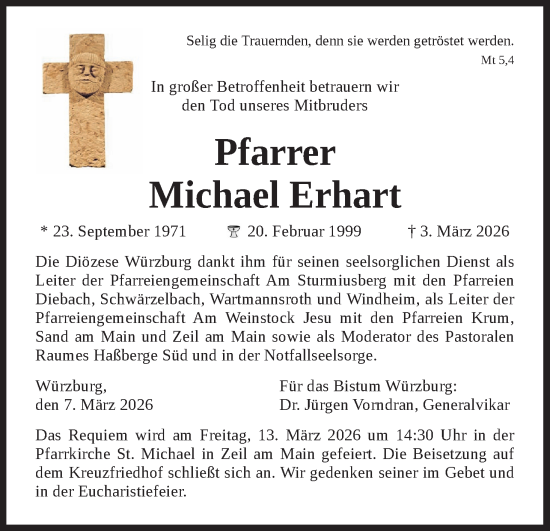 Selig die Trauernden, denn sie werden getröstet werden.
Mt 5,4

In großer Betroffenheit betrauern wir den Tod unseres Mitbruders

Pfarrer
Michael Erhart

* 23. September 1971 20. Februar 1999 † 3. März 2026

Die Diözese Würzburg dankt ihm für seinen seelsorglichen Dienst als Leiter der Pfarreiengemeinschaft Am Sturmiusberg mit den Pfarreien Diebach, Schwärzelbach, Wartmannsroth und Windheim, als Leiter der Pfarreiengemeinschaft Am Weinstock Jesu mit den Pfarreien Krum, Sand am Main und Zeil am Main sowie als Moderator des Pastoralen Raumes Haßberge Süd und in der Notfallseelsorge.

Würzburg,
den 7. März 2026

Für das Bistum Würzburg:
Dr. Jürgen Vorndran, Generalvikar

Das Requiem wird am Freitag, 13. März 2026 um 14:30 Uhr in der Pfarrkirche St. Michael in Zeil am Main gefeiert. Die Beisetzung auf dem Kreuzfriedhof schließt sich an. Wir gedenken seiner im Gebet und in der Eucharistiefeier.